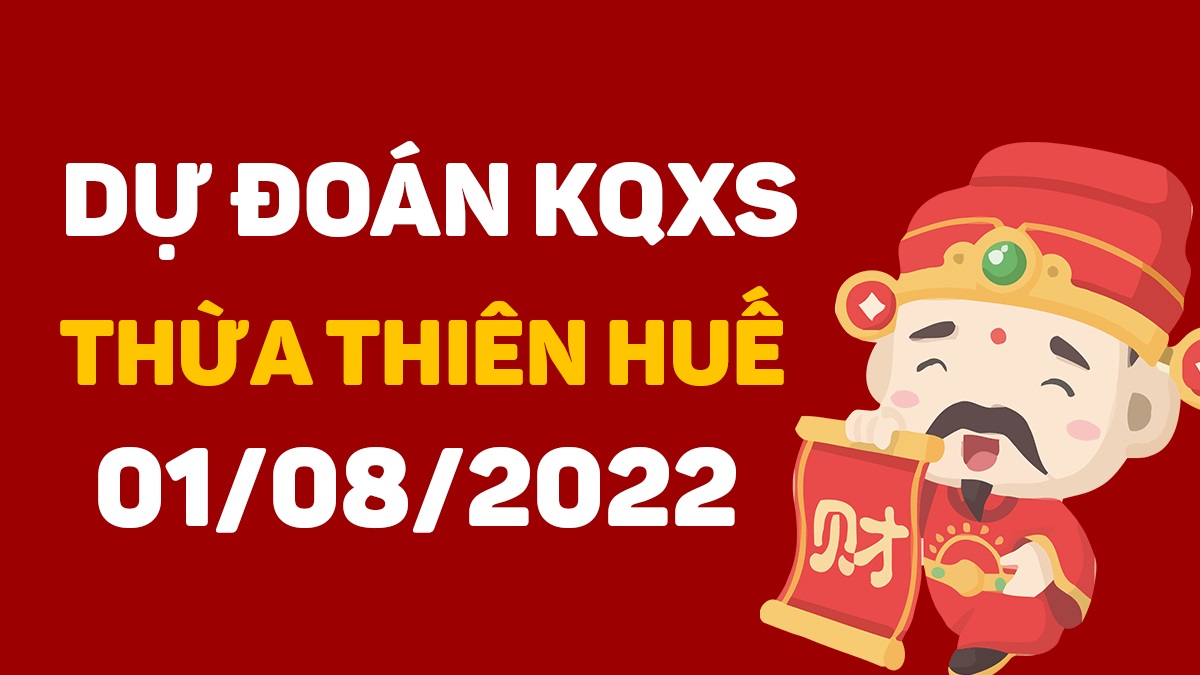 DỰ ĐOÁN KQXS
THỪA THIÊN HUẾ
01/08/2022

财